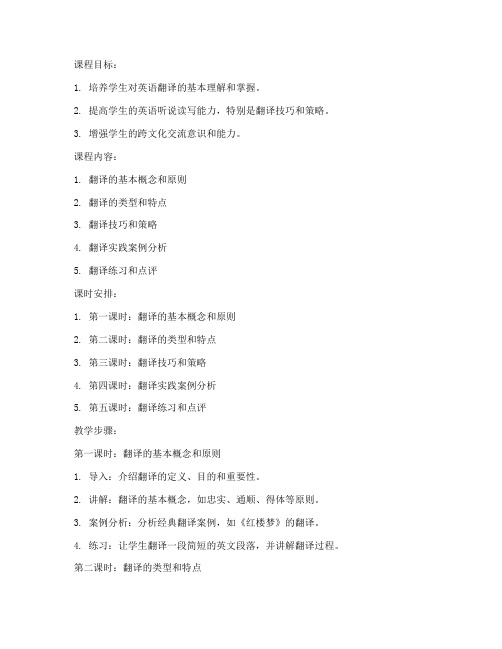 课程目标：

1. 培养学生对英语翻译的基本理解和掌握。

2. 提高学生的英语听说读写能力，特别是翻译技巧和策略。

3. 增强学生的跨文化交流意识和能力。

课程内容：

1. 翻译的基本概念和原则

2. 翻译的类型和特点

3. 翻译技巧和策略

4. 翻译实践案例分析

5. 翻译练习和点评

课时安排：

1. 第一课时：翻译的基本概念和原则

2. 第二课时：翻译的类型和特点

3. 第三课时：翻译技巧和策略

4. 第四课时：翻译实践案例分析

5. 第五课时：翻译练习和点评

教学步骤：

第一课时：翻译的基本概念和原则

1. 导入：介绍翻译的定义、目的和重要性。

2. 讲解：翻译的基本概念，如忠实、通顺、得体等原则。

3. 案例分析：分析经典翻译案例，如《红楼梦》的翻译。

4. 练习：让学生翻译一段简短的英文段落，并讲解翻译过程。

第二课时：翻译的类型和特点